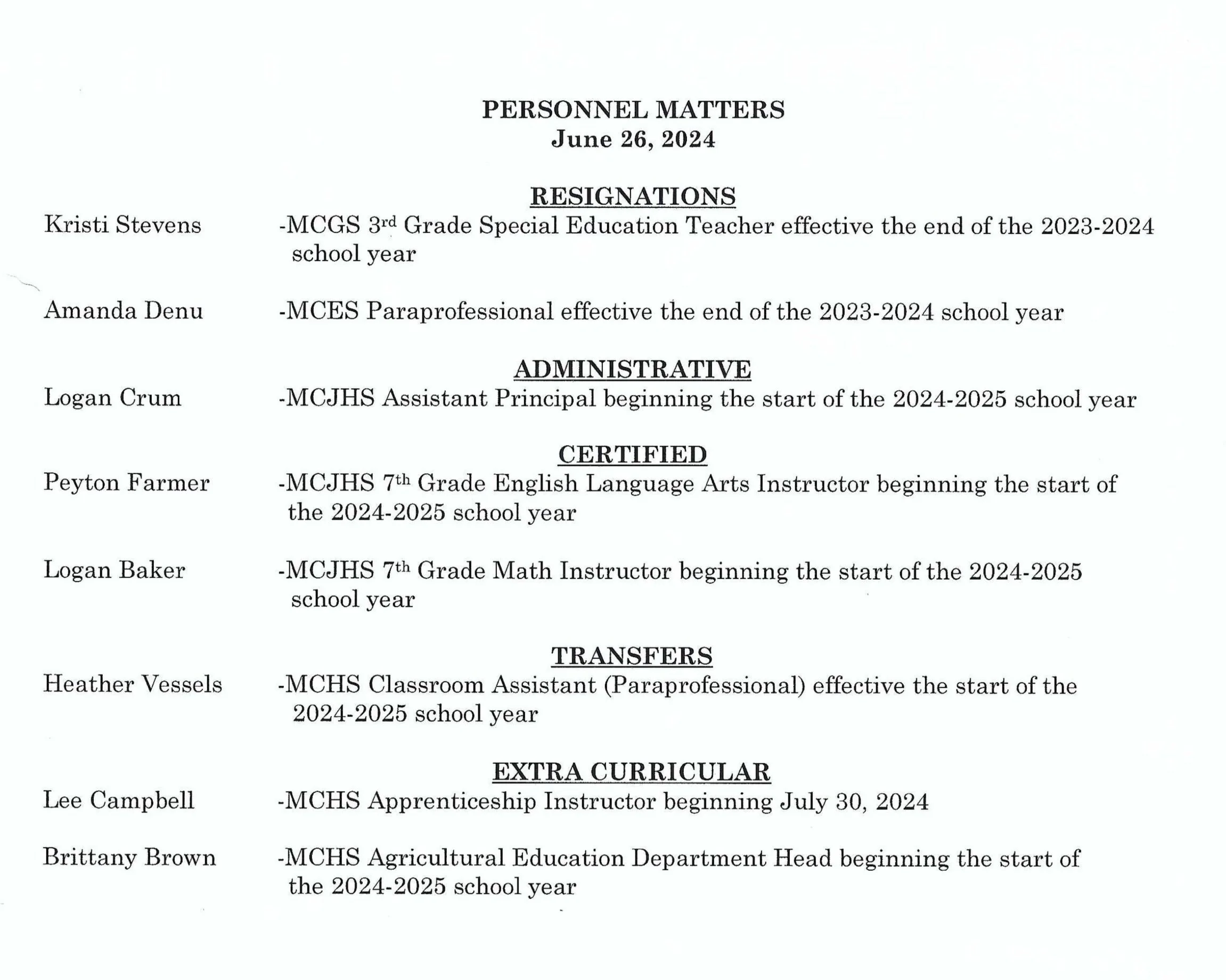 PERSONNEL MATTERS
June 26, 2024

RESIGNATIONS

Kristi Stevens -MCGS 3rd Grade Special Education Teacher effective the end of the 2023-2024 school year

Amanda Denu -MCES Paraprofessional effective the end of the 2023-2024 school year

ADMINISTRATIVE

Logan Crum -MCJHS Assistant Principal beginning the start of the 2024-2025 school year

CERTIFIED

Peyton Farmer -MCJHS 7th Grade English Language Arts Instructor beginning the start of the 2024-2025 school year

Logan Baker -MCJHS 7th Grade Math Instructor beginning the start of the 2024-2025 school year

TRANSFERS

Heather Vessels -MCHS Classroom Assistant (Paraprofessional) effective the start of the 2024-2025 school year

EXTRA CURRICULAR

Lee Campbell -MCHS Apprenticeship Instructor beginning July 30, 2024

Brittany Brown -MCHS Agricultural Education Department Head beginning the start of the 2024-2025 school year